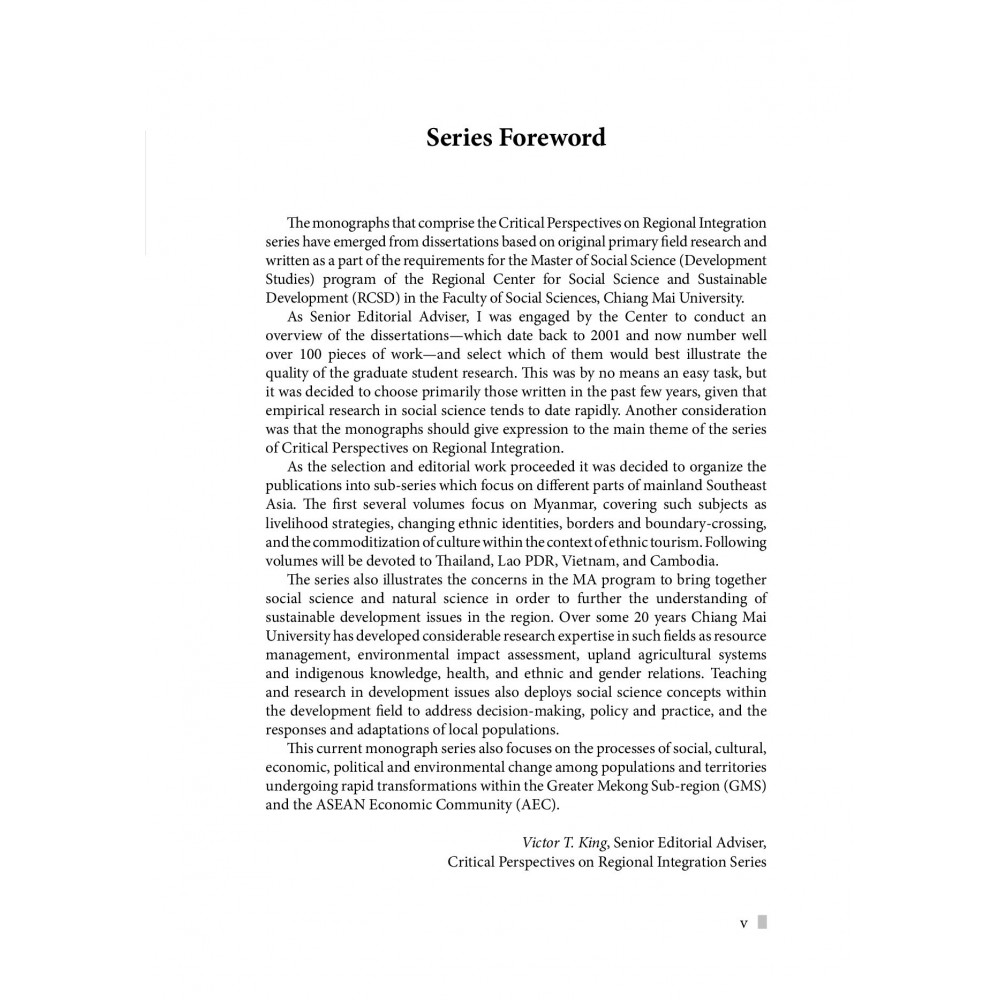 Series Foreword

The monographs that comprise the Critical Perspectives on Regional Integration series have emerged from dissertations based on original primary field research and written as a part of the requirements for the Master of Social Science (Development Studies) program of the Regional Center for Social Science and Sustainable Development (RCSD) in the Faculty of Social Sciences, Chiang Mai University.

As Senior Editorial Adviser, I was engaged by the Center to conduct an overview of the dissertations—which date back to 2001 and now number well over 100 pieces of work—and select which of them would best illustrate the quality of the graduate student research. This was by no means an easy task, but it was decided to choose primarily those written in the past few years, given that empirical research in social science tends to date rapidly. Another consideration was that the monographs should give expression to the main theme of the series of Critical Perspectives on Regional Integration.

As the selection and editorial work proceeded it was decided to organize the publications into sub-series which focus on different parts of mainland Southeast Asia. The first several volumes focus on Myanmar, covering such subjects as livelihood strategies, changing ethnic identities, borders and boundary-crossing, and the commoditization of culture within the context of ethnic tourism. Following volumes will be devoted to Thailand, Lao PDR, Vietnam, and Cambodia.

The series also illustrates the concerns in the MA program to bring together social science and natural science in order to further the understanding of sustainable development issues in the region. Over some 20 years Chiang Mai University has developed considerable research expertise in such fields as resource management, environmental impact assessment, upland agricultural systems and indigenous knowledge, health, and ethnic and gender relations. Teaching and research in development issues also deploys social science concepts within the development field to address decision-making, policy and practice, and the responses and adaptations of local populations.

This current monograph series also focuses on the processes of social, cultural, economic, political and environmental change among populations and territories undergoing rapid transformations within the Greater Mekong Sub-region (GMS) and the ASEAN Economic Community (AEC).

Victor T. King, Senior Editorial Adviser,
Critical Perspectives on Regional Integration Series

v